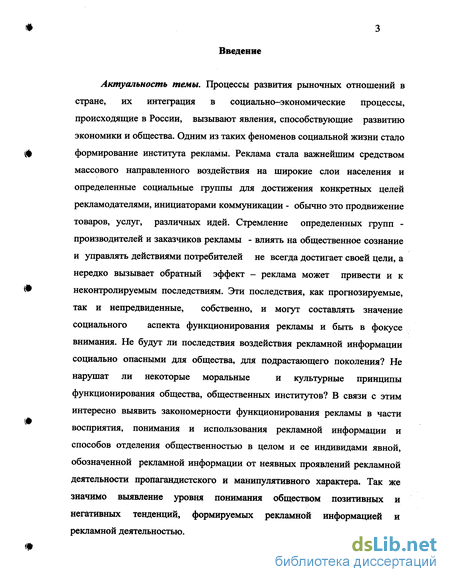 3

Введение

Актуальность темы. Процессы развития рыночных отношений в стране, их интеграция в социально–экономические процессы, происходящие в России, вызывают явления, способствующие развитию экономики и общества. Одним из таких феноменов социальной жизни стало формирование института рекламы. Реклама стала важнейшим средством массового направленного воздействия на широкие слои населения и определенные социальные группы для достижения конкретных целей рекламодателями, инициаторами коммуникации - обычно это продвижение товаров, услуг, различных идей. Стремление определенных групп - производителей и заказчиков рекламы - влиять на общественное сознание и управлять действиями потребителей не всегда достигает своей цели, а нередко вызывает обратный эффект – реклама может привести и к неконтролируемым последствиям. Эти последствия, как прогнозируемые, так и непредвиденные, собственно, и могут составлять значение социального аспекта функционирования рекламы и быть в фокусе внимания. Не будут ли последствия воздействия рекламной информации социально опасными для общества, для подрастающего поколения? Не нарушат ли некоторые моральные и культурные принципы функционирования общества, общественных институтов? В связи с этим интересно выявить закономерности функционирования рекламы в части восприятия, понимания и использования рекламной информации и способов отделения общественностью в целом и ее индивидами явной, обозначенной рекламной информации от неявных проявлений рекламной деятельности пропагандистского и манипулятивного характера. Так же значимо выявление уровня понимания обществом позитивных и негативных тенденций, формируемых рекламной информацией и рекламной деятельностью.

dsLib.net
библиотека диссертаций